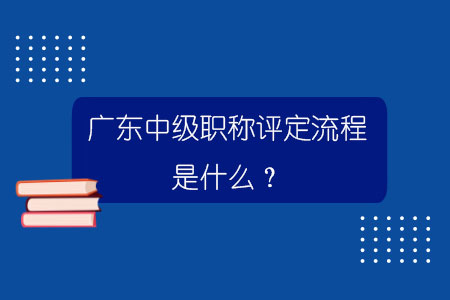 广东中级职称评定流程是什么？